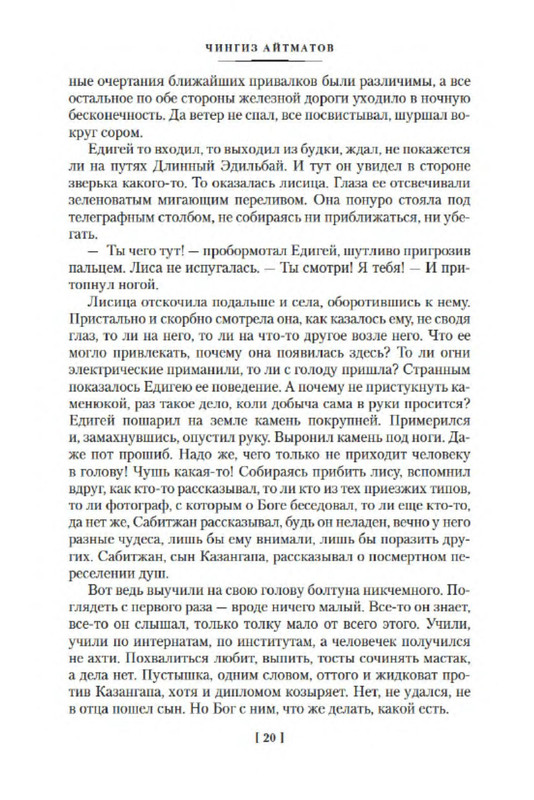 ЧИНГИЗ АЙТМАТОВ

ные очертания ближайших привалков были различимы, а все остальное по обе стороны железной дороги уходило в ночную бесконечность. Да ветер не спал, все посвистывал, шуршал вокруг сором.

Едигей то входил, то выходил из будки, ждал, не покажется ли на путях Длинный Эдильбай. И тут он увидел в стороне зверька какого-то. То оказалась лисица. Глаза ее отсвечивали зеленоватым мигающим переливом. Она понуро стояла под телеграфным столбом, не собираясь ни приближаться, ни убегать.

— Ты чего тут! — пробормотал Едигей, шутливо пригрозив пальцем. Лиса не испугалась. — Ты смотри! Я тебя! — И притопнул ногой.

Лисица отскочила подальше и села, оборотившись к нему. Пристально и скорбно смотрела она, как казалось ему, не сводя глаз, то ли на него, то ли на что-то другое возле него. Что ее могло привлекать, почему она появилась здесь? То ли огни электрические приманили, то ли с голоду пришла? Странным показалось Едигею ее поведение. А почему не пристукнуть каменюкой, раз такое дело, коли добыча сама в руки просится? Едигей пошарил на земле камень покрупней. Примерился и, замахнувшись, опустил руку. Выронил камень под ноги. Даже пот прошиб. Надо же, чего только не приходит человеку в голову! Чушь какая-то! Собираясь прибить лису, вспомнил вдруг, как кто-то рассказывал, то ли кто из тех приезжих типов, то ли фотограф, с которым о Боге беседовал, то ли еще кто-то, да нет же, Сабитжан рассказывал, будь он неладен, вечно у него разные чудеса, лишь бы ему внимали, лишь бы поразить других. Сабитжан, сын Казангапа, рассказывал о посмертном переселении душ.

Вот ведь выучили на свою голову болтуна никчемного. Поглядеть с первого раза — вроде ничего малый. Все-то он знает, все-то он слышал, только толку мало от всего этого. Учили, учили по интернатам, по институтам, а человечек получился не ахти. Похвалиться любит, выпить, тосты сочинять мастак, а дела нет. Пустышка, одним словом, оттого и жидковат против Казангапа, хотя и дипломом козыряет. Нет, не удался, не в отца пошел сын. Но Бог с ним, что же делать, какой есть.

[ 20 ]